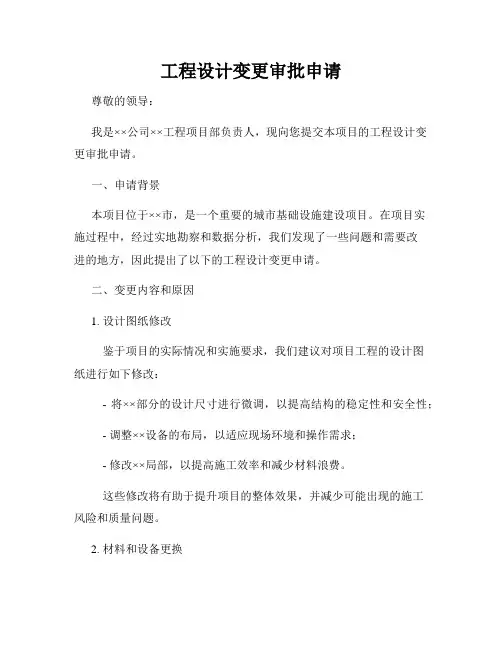 工程设计变更审批申请

尊敬的领导：

我是××公司××工程项目部负责人，现向您提交本项目的工程设计变更审批申请。

一、申请背景

本项目位于××市，是一个重要的城市基础设施建设项目。在项目实施过程中，经过实地勘察和数据分析，我们发现了一些问题和需要改进的地方，因此提出了以下的工程设计变更申请。

二、变更内容和原因

1. 设计图纸修改

鉴于项目的实际情况和实施要求，我们建议对项目工程的设计图纸进行如下修改：

- 将××部分的设计尺寸进行微调，以提高结构的稳定性和安全性；

- 调整××设备的布局，以适应现场环境和操作需求；

- 修改××局部，以提高施工效率和减少材料浪费。

这些修改将有助于提升项目的整体效果，并减少可能出现的施工风险和质量问题。

2. 材料和设备更换